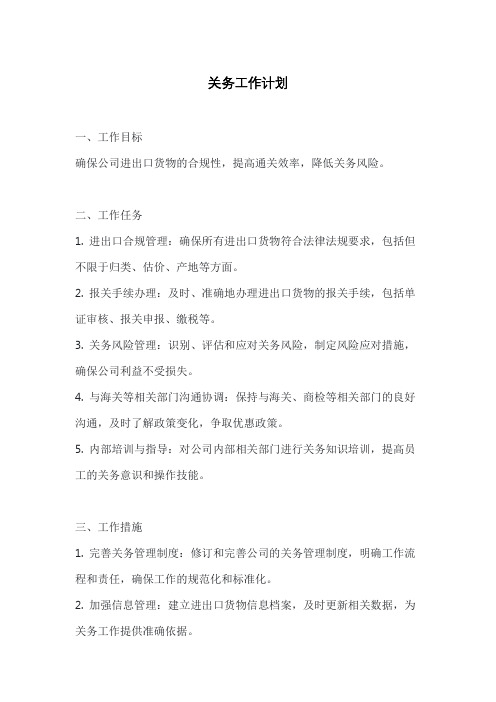 关务工作计划

一、工作目标

确保公司进出口货物的合规性，提高通关效率，降低关务风险。

二、工作任务

1. 进出口合规管理：确保所有进出口货物符合法律法规要求，包括但不限于归类、估价、产地等方面。

2. 报关手续办理：及时、准确地办理进出口货物的报关手续，包括单证审核、报关申报、缴税等。

3. 关务风险管理：识别、评估和应对关务风险，制定风险应对措施，确保公司利益不受损失。

4. 与海关等相关部门沟通协调：保持与海关、商检等相关部门的良好沟通，及时了解政策变化，争取优惠政策。

5. 内部培训与指导：对公司内部相关部门进行关务知识培训，提高员工的关务意识和操作技能。

三、工作措施

1. 完善关务管理制度：修订和完善公司的关务管理制度，明确工作流程和责任，确保工作的规范化和标准化。

2. 加强信息管理：建立进出口货物信息档案，及时更新相关数据，为关务工作提供准确依据。